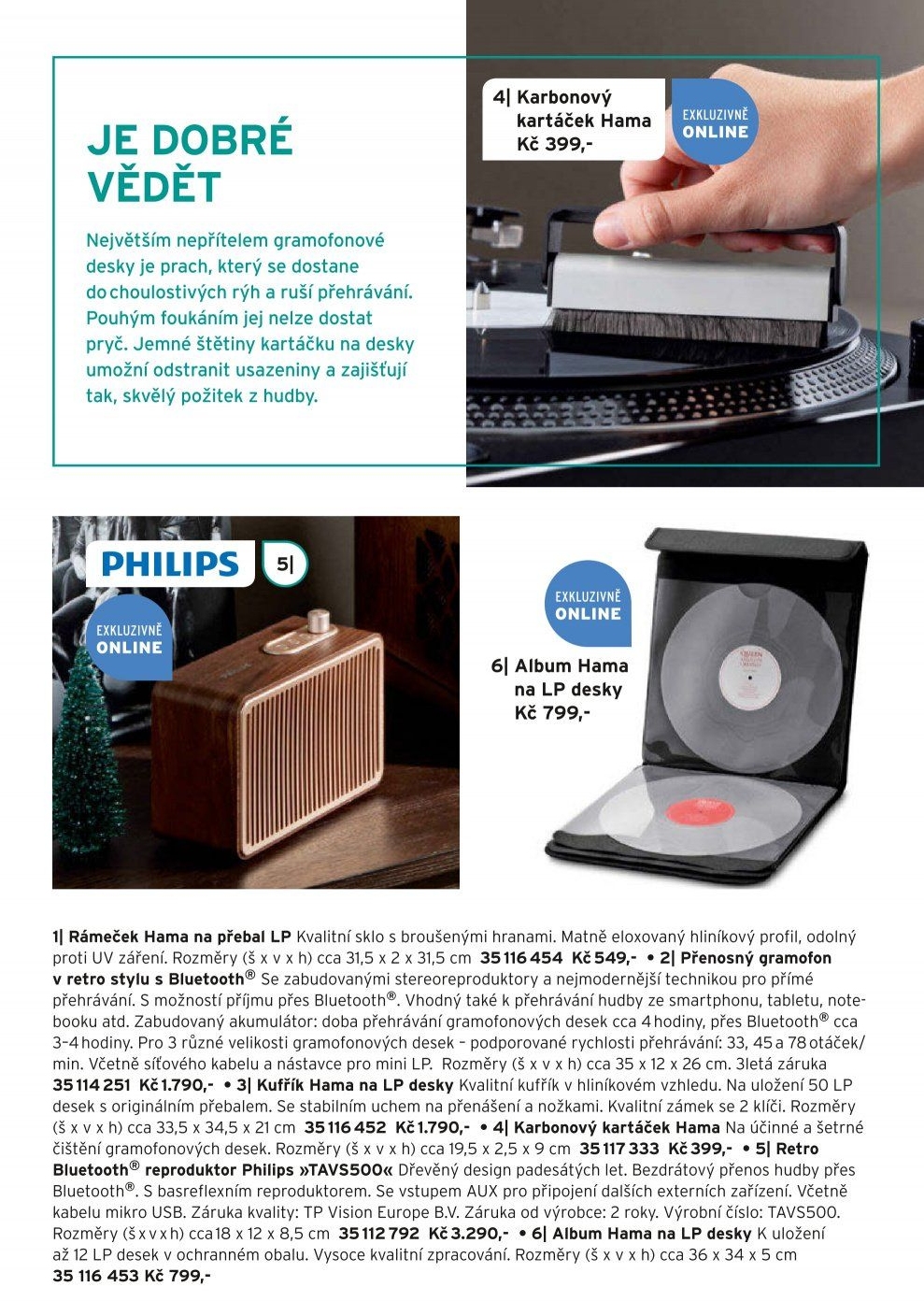 JE DOBRÉ VĚDĚT

Největším nepřítelem gramofonové desky je prach, který se dostane do choulostivých rýh a ruší přehrávání. Pouhým foukáním jej nelze dostat pryč. Jemné štětiny kartáčku na desky umožní odstranit usazeniny a zajišťují tak, skvělý požitek z hudby.

4| Karbonový kartáček Hama Kč 399,-

EXKLUZIVNĚ ONLINE

PHILIPS

5|

EXKLUZIVNĚ ONLINE

EXKLUZIVNĚ ONLINE

6| Album Hama na LP desky Kč 799,-

1| Rámeček Hama na přebal LP Kvalitní sklo s broušenými hranami. Matně eloxovaný hliníkový profil, odolný proti UV záření. Rozměry (š x v x h) cca 31,5 x 2 x 31,5 cm 35 116 454 Kč 549,- • 2| Přenosný gramofon v retro stylu s Bluetooth® Se zabudovanými stereoreproduktory a nejmodernější technikou pro přímé přehrávání. S možností příjmu přes Bluetooth®. Vhodný také k přehrávání hudby ze smartphonu, tabletu, notebooku atd. Zabudovaný akumulátor: doba přehrávání gramofonových desek cca 4 hodiny, přes Bluetooth® cca 3–4 hodiny. Pro 3 různé velikosti gramofonových desek – podporované rychlosti přehrávání: 33, 45 a 78 otáček/min. Včetně síťového kabelu a nástavce pro mini LP. Rozměry (š x v x h) cca 35 x 12 x 26 cm. 3letá záruka 35 114 251 Kč 1.790,- • 3| Kufřík Hama na LP desky Kvalitní kufřík v hliníkovém vzhledu. Na uložení 50 LP desek s originálním přebalem. Se stabilním uchem na přenášení a nožkami. Kvalitní zámek se 2 klíči. Rozměry (š x v x h) cca 33,5 x 34,5 x 21 cm 35 116 452 Kč 1.790,- • 4| Karbonový kartáček Hama Na účinné a šetrné čištění gramofonových desek. Rozměry (š x v x h) cca 19,5 x 2,5 x 9 cm 35 117 333 Kč 399,- • 5| Retro Bluetooth® reproduktor Philips »TAVS500« Dřevěný design padesátých let. Bezdrátový přenos hudby přes Bluetooth®. S basreflexním reproduktorem. Se vstupem AUX pro připojení dalších externích zařízení. Včetně kabelu mikro USB. Záruka kvality: TP Vision Europe B.V. Záruka od výrobce: 2 roky. Výrobní číslo: TAVS500. Rozměry (š x v x h) cca 18 x 12 x 8,5 cm 35 112 792 Kč 3.290,- • 6| Album Hama na LP desky K uložení až 12 LP desek v ochranném obalu. Vysoce kvalitní zpracování. Rozměry (š x v x h) cca 36 x 34 x 5 cm 35 116 453 Kč 799,-